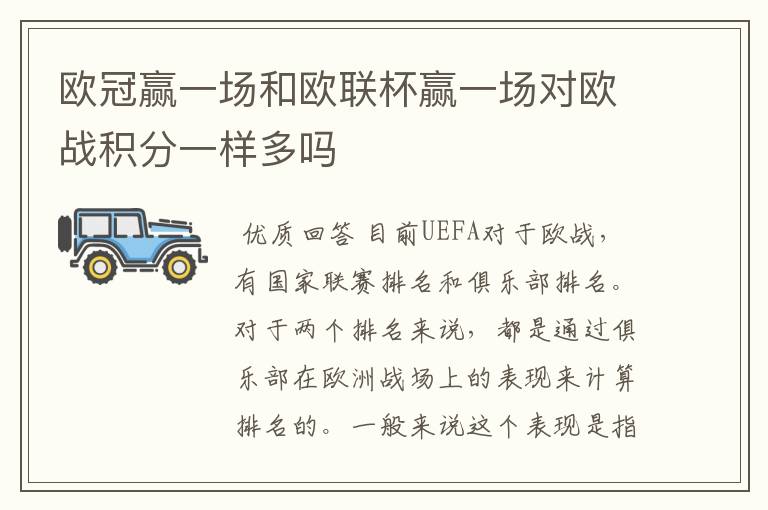 欧冠赢一场和欧联杯赢一场对欧战积分一样多吗

优质回答 目前UEFA对于欧战，有国家联赛排名和俱乐部排名。对于两个排名来说，都是通过俱乐部在欧洲战场上的表现来计算排名的。一般来说这个表现是指